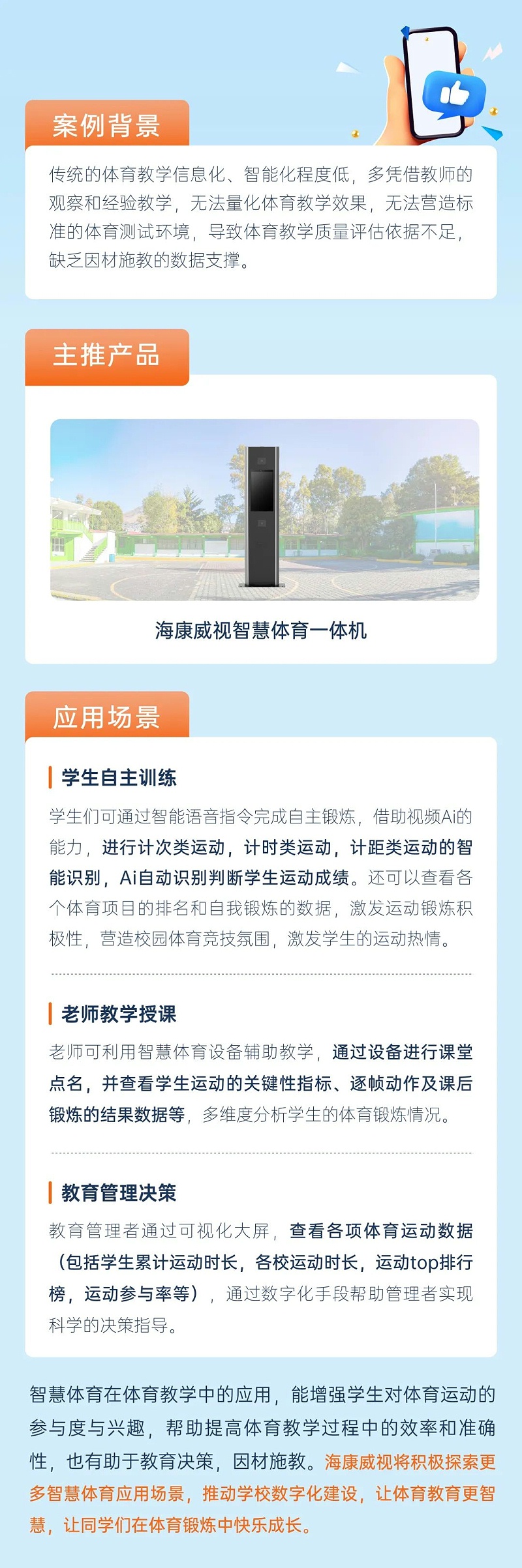 案例背景

传统的体育教学信息化、智能化程度低，多凭借教师的观察和经验教学，无法量化体育教学效果，无法营造标准的体育测试环境，导致体育教学质量评估依据不足，缺乏因材施教的数据支撑。

主推产品

海康威视智慧体育一体机

应用场景

学生自主训练

学生们可通过智能语音指令完成自主锻炼，借助视频Ai的能力，进行计次类运动，计时类运动，计距类运动的智能识别，Ai自动识别判断学生运动成绩。还可以查看各个体育项目的排名和自我锻炼的数据，激发运动锻炼积极性，营造校园体育竞技氛围，激发学生的运动热情。

老师教学授课

老师可利用智慧体育设备辅助教学，通过设备进行课堂点名，并查看学生运动的关键性指标、逐帧动作及课后锻炼的结果数据等，多维度分析学生的体育锻炼情况。

教育管理决策

教育管理者通过可视化大屏，查看各项体育运动数据（包括学生累计运动时长，各校运动时长，运动top排行榜，运动参与率等），通过数字化手段帮助管理者实现科学的决策指导。

智慧体育在体育教学中的应用，能增强学生对体育运动的参与度与兴趣，帮助提高体育教学过程中的效率和准确性，也有助于教育决策，因材施教。海康威视将积极探索更多智慧体育应用场景，推动学校数字化建设，让体育教育更智慧，让同学们在体育锻炼中快乐成长。